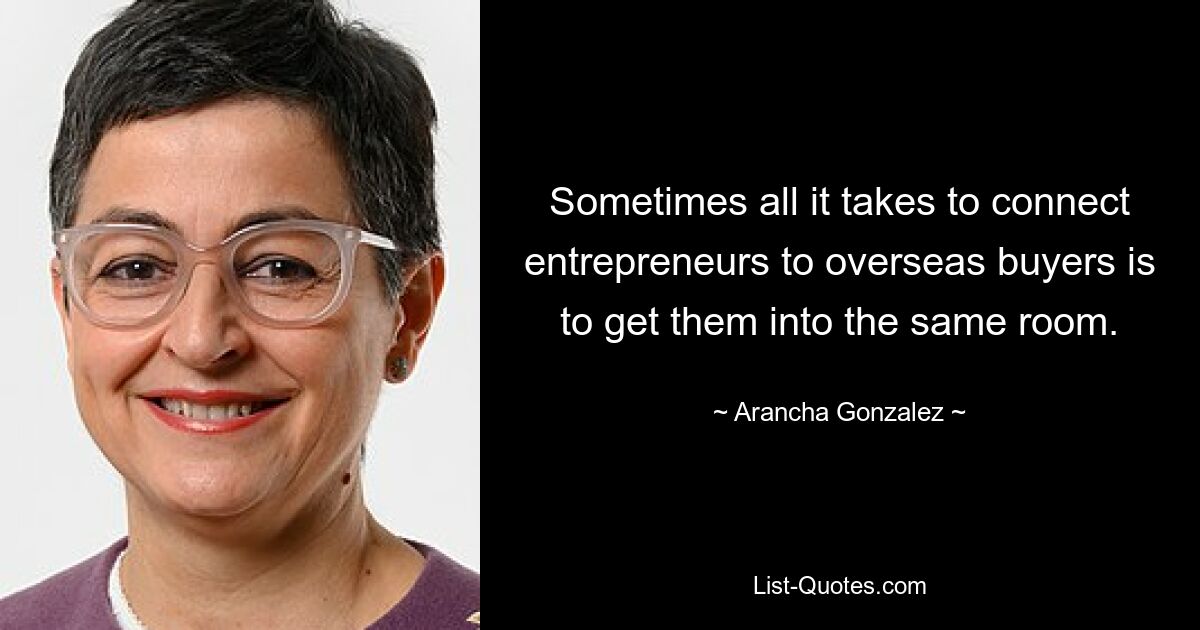 Sometimes all it takes to connect entrepreneurs to overseas buyers is to get them into the same room.

~ Arancha Gonzalez ~

List-Quotes.com